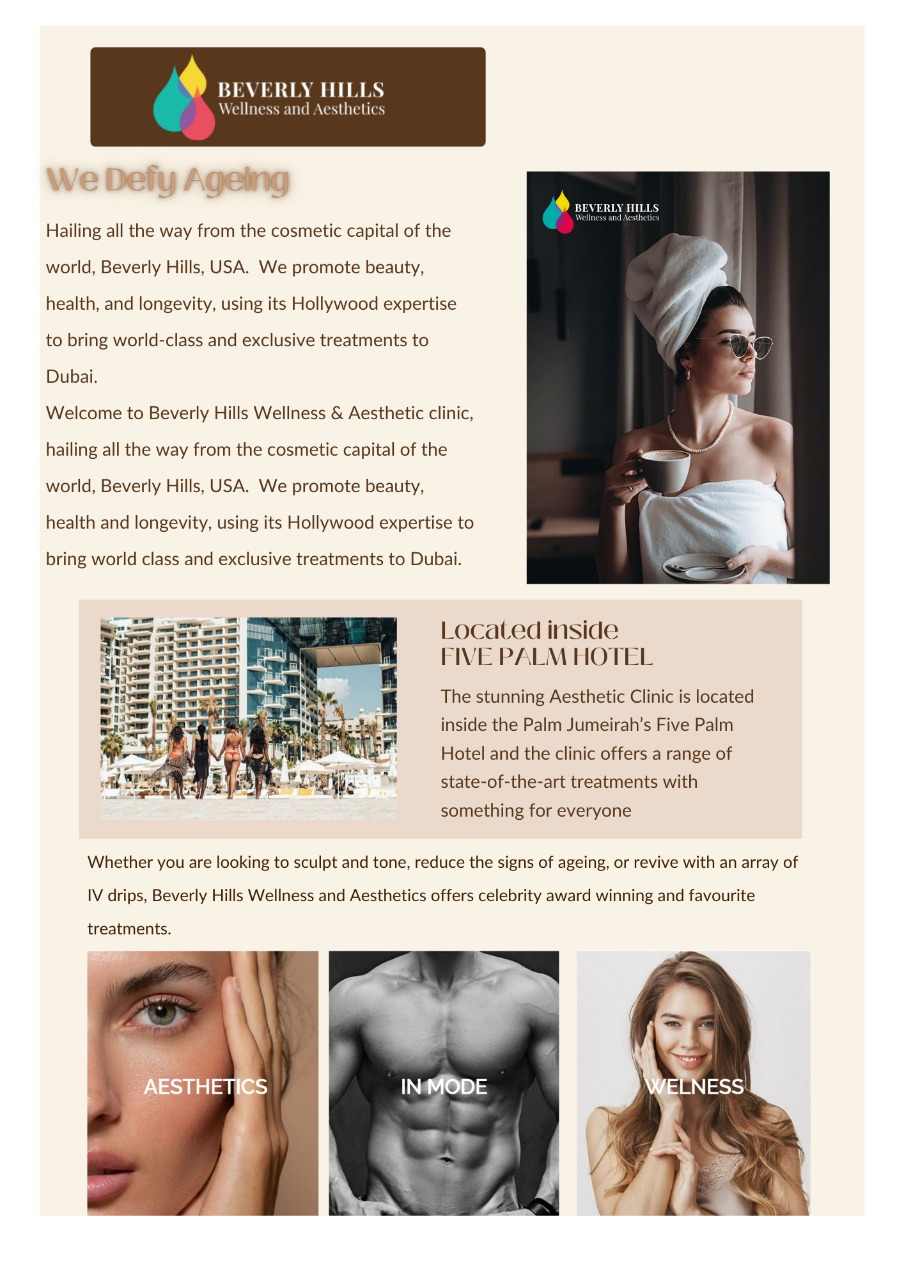 BEVERLY HILLS
Wellness and Aesthetics

We Defy Ageing

Hailing all the way from the cosmetic capital of the world, Beverly Hills, USA. We promote beauty, health, and longevity, using its Hollywood expertise to bring world-class and exclusive treatments to Dubai.
Welcome to Beverly Hills Wellness & Aesthetic clinic, hailing all the way from the cosmetic capital of the world, Beverly Hills, USA. We promote beauty, health and longevity, using its Hollywood expertise to bring world class and exclusive treatments to Dubai.

BEVERLY HILLS
Wellness and Aesthetics

Located inside
FIVE PALM HOTEL

The stunning Aesthetic Clinic is located inside the Palm Jumeirah's Five Palm Hotel and the clinic offers a range of state-of-the-art treatments with something for everyone

Whether you are looking to sculpt and tone, reduce the signs of ageing, or revive with an array of IV drips, Beverly Hills Wellness and Aesthetics offers celebrity award winning and favourite treatments.

AESTHETICS

IN MODE

WELNESS